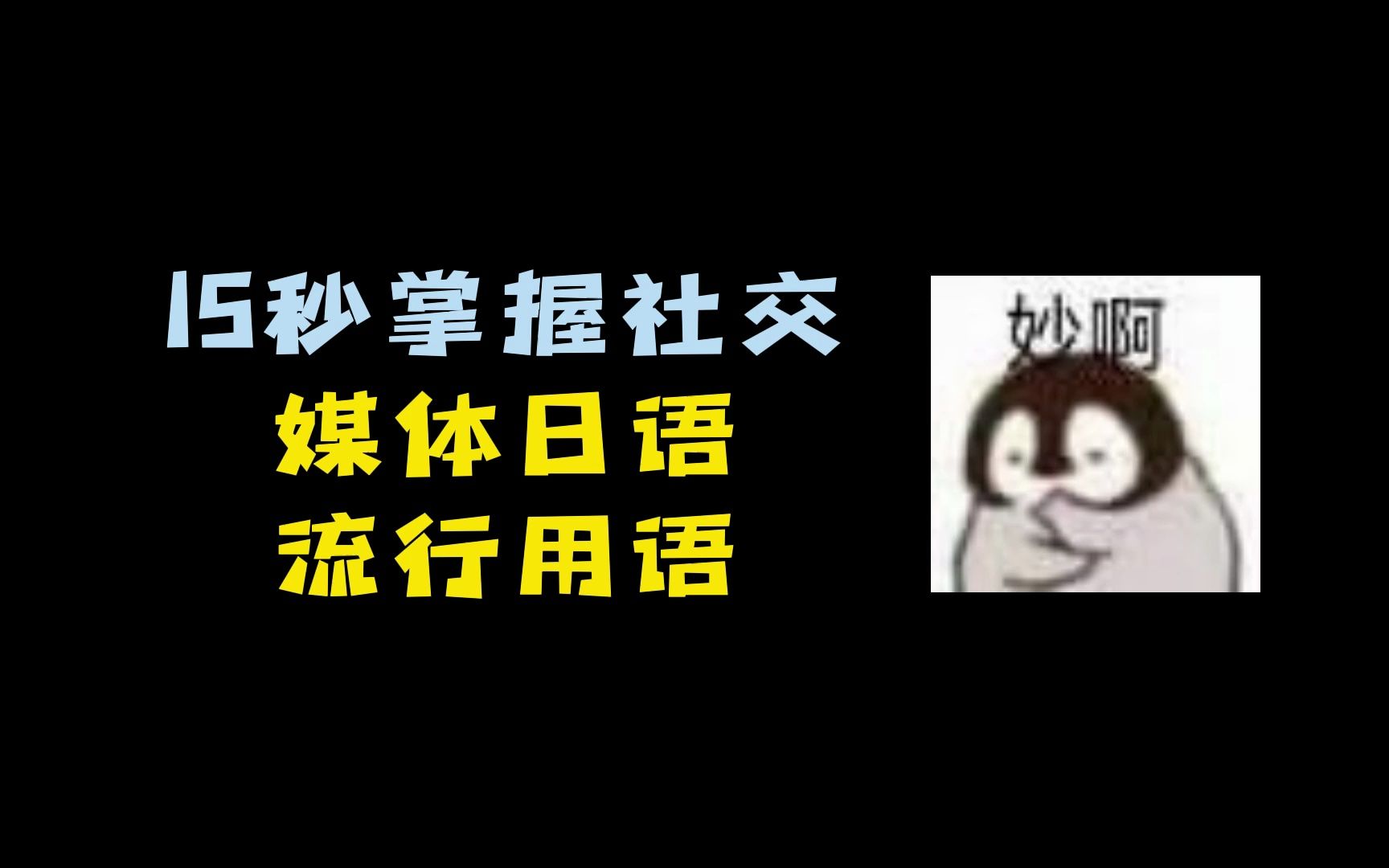 15秒掌握社交
媒体日语
流行用语

妙啊